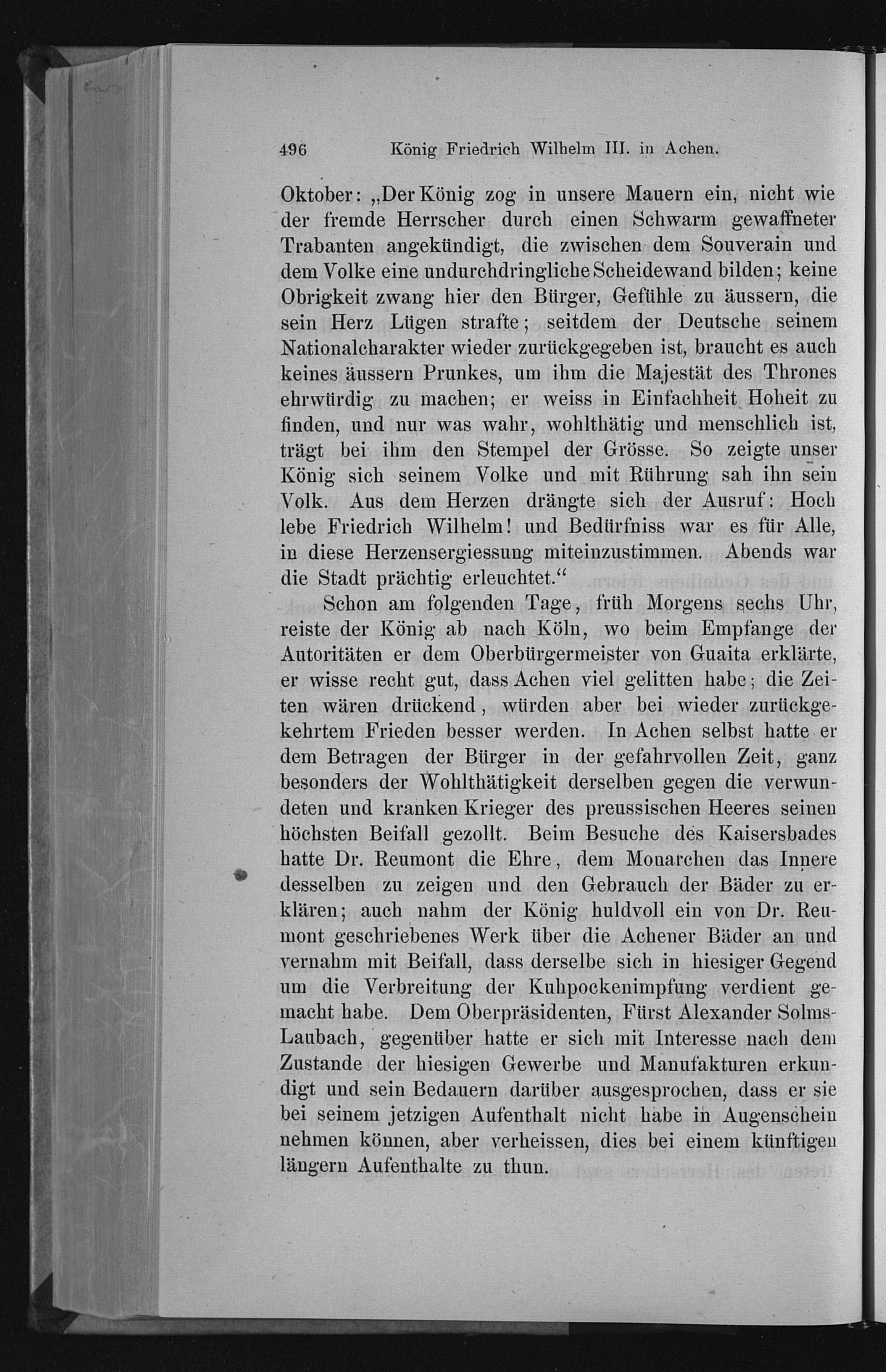 496 König Friedrich Wilhelm III. in Achen.

Oktober: „Der König zog in unsere Mauern ein, nicht wie der fremde Herrscher durch einen Schwarm gewaffneter Trabanten angekündigt, die zwischen dem Souverain und dem Volke eine undurchdringliche Scheidewand bilden; keine Obrigkeit zwang hier den Bürger, Gefühle zu äussern, die sein Herz Lügen strafte; seitdem der Deutsche seinem Nationalcharakter wieder zurückgegeben ist, braucht es auch keines äussern Prunkes, um ihm die Majestät des Thrones ehrwürdig zu machen; er weiss in Einfachheit Hoheit zu finden, und nur was wahr, wohlthätig und menschlich ist, trägt bei ihm den Stempel der Grösse. So zeigte unser König sich seinem Volke und mit Rührung sah ihn sein Volk. Aus dem Herzen drängte sich der Ausruf: Hoch lebe Friedrich Wilhelm! und Bedürfniss war es für Alle, in diese Herzensergiessung miteinzustimmen. Abends war die Stadt prächtig erleuchtet.“

Schon am folgenden Tage, früh Morgens sechs Uhr, reiste der König ab nach Köln, wo beim Empfange der Autoritäten er dem Oberbürgermeister von Guaita erklärte, er wisse recht gut, dass Achen viel gelitten habe; die Zeiten wären drückend, würden aber bei wieder zurückgekehrtem Frieden besser werden. In Achen selbst hatte er dem Betragen der Bürger in der gefahrvollen Zeit, ganz besonders der Wohlthätigkeit derselben gegen die verwundeten und kranken Krieger des preussischen Heeres seinen höchsten Beifall gezollt. Beim Besuche des Kaisersbades hatte Dr. Reumont die Ehre, dem Monarchen das Innere desselben zu zeigen und den Gebrauch der Bäder zu erklären; auch nahm der König huldvoll ein von Dr. Reumont geschriebenes Werk über die Achener Bäder an und vernahm mit Beifall, dass derselbe sich in hiesiger Gegend um die Verbreitung der Kuhpockenimpfung verdient gemacht habe. Dem Oberpräsidenten, Fürst Alexander Solms-Laubach, gegenüber hatte er sich mit Interesse nach dem Zustande der hiesigen Gewerbe und Manufakturen erkundigt und sein Bedauern darüber ausgesprochen, dass er sie bei seinem jetzigen Aufenthalt nicht habe in Augenschein nehmen können, aber verheissen, dies bei einem künftigen längern Aufenthalte zu thun.